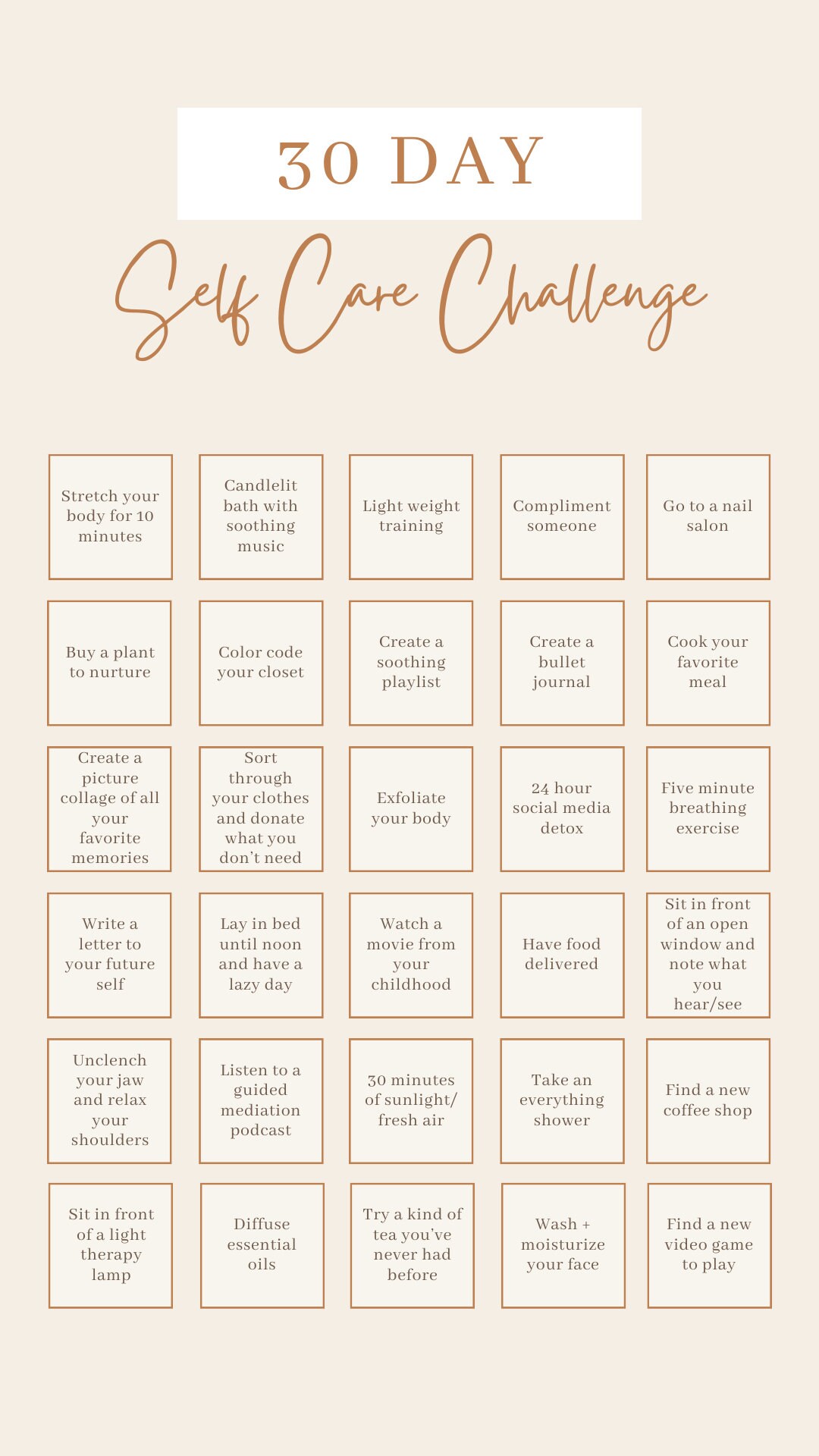 30 DAY

Self Care Challenge

| | | | | |
|---|---|---|---|---|
| Stretch your body for 10 minutes | Candlelit bath with soothing music | Light weight training | Compliment someone | Go to a nail salon |
| Buy a plant to nurture | Color code your closet | Create a soothing playlist | Create a bullet journal | Cook your favorite meal |
| Create a picture collage of all your favorite memories | Sort through your clothes and donate what you don't need | Exfoliate your body | 24 hour social media detox | Five minute breathing exercise |
| Write a letter to your future self | Lay in bed until noon and have a lazy day | Watch a movie from your childhood | Have food delivered | Sit in front of an open window and note what you hear/see |
| Unclench your jaw and relax your shoulders | Listen to a guided mediation podcast | 30 minutes of sunlight/ fresh air | Take an everything shower | Find a new coffee shop |
| Sit in front of a light therapy lamp | Diffuse essential oils | Try a kind of tea you've never had before | Wash + moisturize your face | Find a new video game to play |